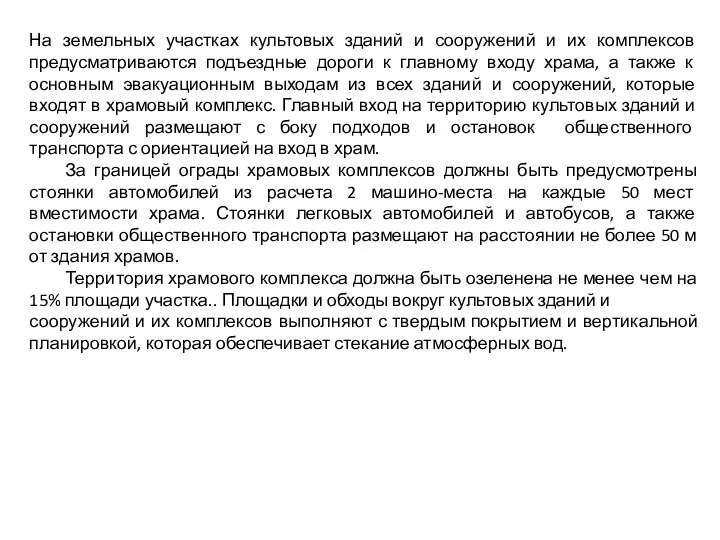 На земельных участках культовых зданий и сооружений и их комплексов предусматриваются подъездные дороги к главному входу храма, а также к основным эвакуационным выходам из всех зданий и сооружений, которые входят в храмовый комплекс. Главный вход на территорию культовых зданий и сооружений размещают с боку подходов и остановок общественного транспорта с ориентацией на вход в храм.

За границей ограды храмовых комплексов должны быть предусмотрены стоянки автомобилей из расчета 2 машино-места на каждые 50 мест вместимости храма. Стоянки легковых автомобилей и автобусов, а также остановки общественного транспорта размещают на расстоянии не более 50 м от здания храмов.

Территория храмового комплекса должна быть озеленена не менее чем на 15% площади участка.. Площадки и обходы вокруг культовых зданий и сооружений и их комплексов выполняют с твердым покрытием и вертикальной планировкой, которая обеспечивает стекание атмосферных вод.